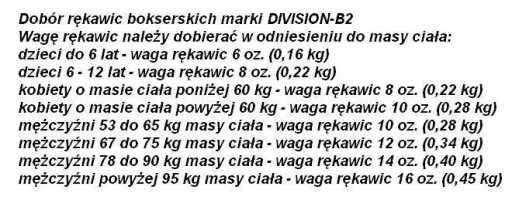 Dobór rękawic bokserskich marki DIVISION-B2
Wagę rękawic należy dobierać w odniesieniu do masy ciała:
dzieci do 6 lat - waga rękawic 6 oz. (0,16 kg)
dzieci 6 - 12 lat - waga rękawic 8 oz. (0,22 kg)
kobiety o masie ciała poniżej 60 kg - waga rękawic 8 oz. (0,22 kg)
kobiety o masie ciała powyżej 60 kg - waga rękawic 10 oz. (0,28 kg)
mężczyźni 53 do 65 kg masy ciała - waga rękawic 10 oz. (0,28 kg)
mężczyźni 67 do 75 kg masy ciała - waga rękawic 12 oz. (0,34 kg)
mężczyźni 78 do 90 kg masy ciała - waga rękawic 14 oz. (0,40 kg)
mężczyźni powyżej 95 kg masy ciała - waga rękawic 16 oz. (0,45 kg)